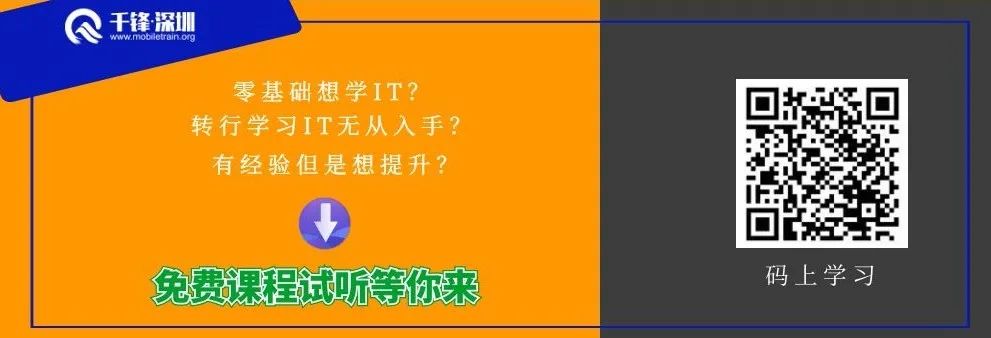 千锋·深圳
www.mobiletrain.org

零基础想学IT?
转行学习IT无从入手?
有经验但是想提升?

免费课程试听等你来

码上学习